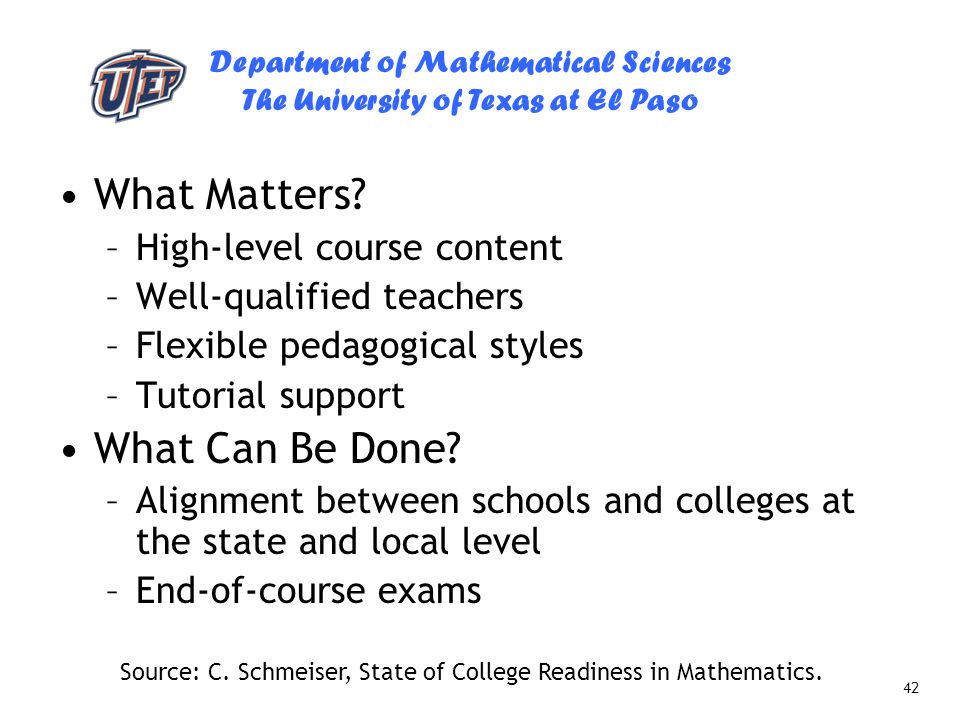 UTEP

Department of Mathematical Sciences
The University of Texas at El Paso

• What Matters?
– High-level course content
– Well-qualified teachers
– Flexible pedagogical styles
– Tutorial support
• What Can Be Done?
– Alignment between schools and colleges at the state and local level
– End-of-course exams

Source: C. Schmeiser, State of College Readiness in Mathematics.

42